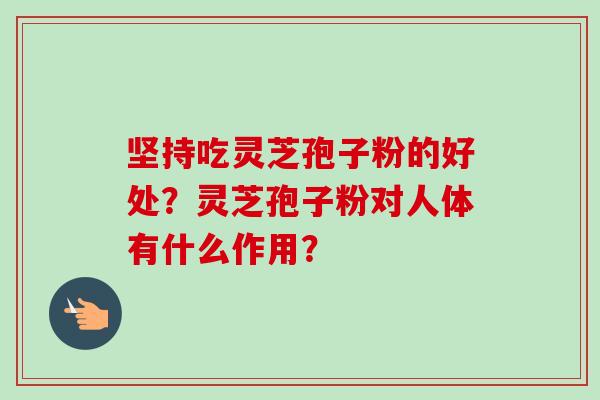 坚持吃灵芝孢子粉的好处？灵芝孢子粉对人体有什么作用？